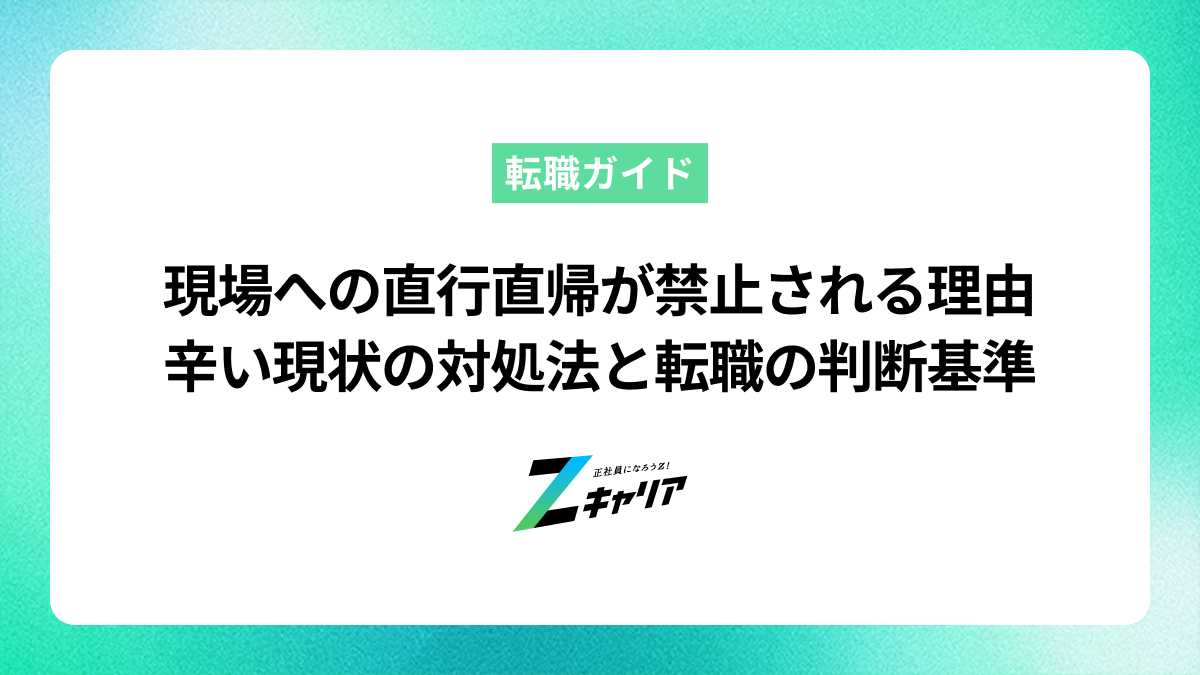 転職ガイド

現場への直行直帰が禁止される理由
辛い現状の対処法と転職の判断基準

正社員になろうZ!
Zキャリア